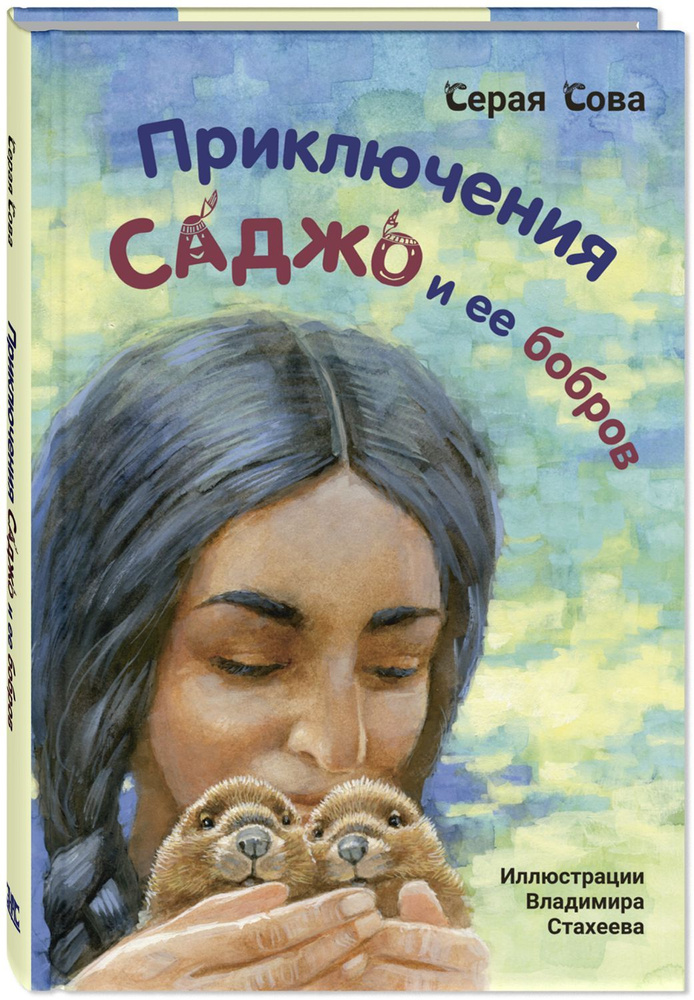 Серая Сова

Приключения Саджо и ее бобров

Иллюстрации Владимира Стахеева

Серая Сова

Приключения Саджо и ее бобров